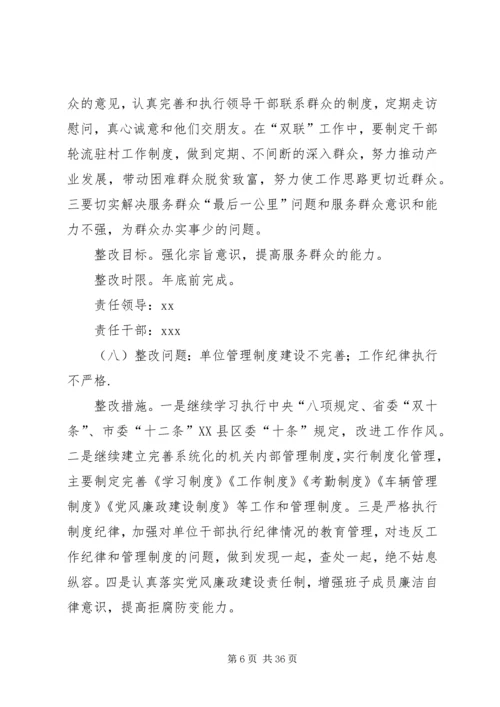 众的意见，认真完善和执行领导干部联系群众的制度，定期走访慰问，真心诚意和他们交朋友。在“双联”工作中，要制定干部轮流驻村工作制度，做到定期、不间断的深入群众，努力推动产业发展，带动困难群众脱贫致富，努力使工作思路更切近群众。三要切实解决服务群众“最后一公里”问题和服务群众意识和能力不强，为群众办实事少的问题。

整改目标。强化宗旨意识，提高服务群众的能力。

整改时限。年底前完成。

责任领导：xx

责任干部：xxx

（八）整改问题：单位管理制度建设不完善；工作纪律执行不严格.

整改措施。一是继续学习执行中央“八项规定、省委“双十条”、市委“十二条”XX县区委“十条”规定，改进工作作风。二是继续建立完善系统化的机关内部管理制度，实行制度化管理，主要制定完善《学习制度》《工作制度》《考勤制度》《车辆管理制度》《党风廉政建设制度》等工作和管理制度。三是严格执行制度纪律，加强对单位干部执行纪律情况的教育管理，对违反工作纪律和管理制度的问题，做到发现一起，查处一起，绝不姑息纵容。四是认真落实党风廉政建设责任制，增强班子成员廉洁自律意识，提高拒腐防变能力。

第 6 页 共 36 页